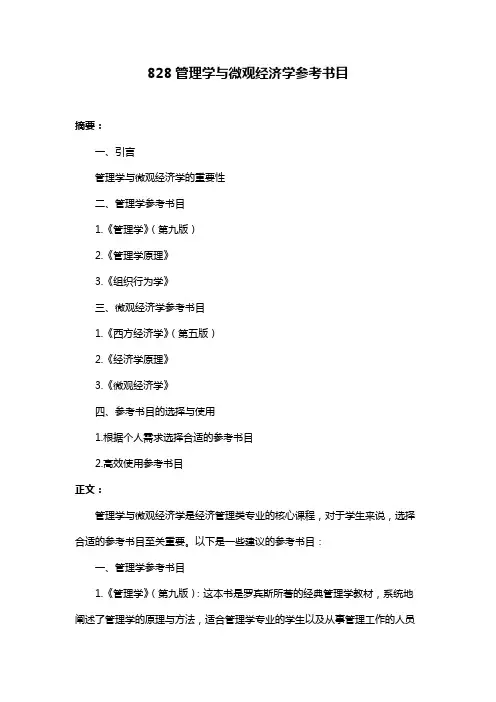 828 管理学与微观经济学参考书目

摘要：

一、引言

管理学与微观经济学的重要性

二、管理学参考书目

1.《管理学》（第九版）

2.《管理学原理》

3.《组织行为学》

三、微观经济学参考书目

1.《西方经济学》（第五版）

2.《经济学原理》

3.《微观经济学》

四、参考书目的选择与使用

1.根据个人需求选择合适的参考书目

2.高效使用参考书目

正文：

管理学与微观经济学是经济管理类专业的核心课程，对于学生来说，选择合适的参考书目至关重要。以下是一些建议的参考书目：

一、管理学参考书目

1.《管理学》（第九版）：这本书是罗宾斯所著的经典管理学教材，系统地阐述了管理学的原理与方法，适合管理学专业的学生以及从事管理工作的人员